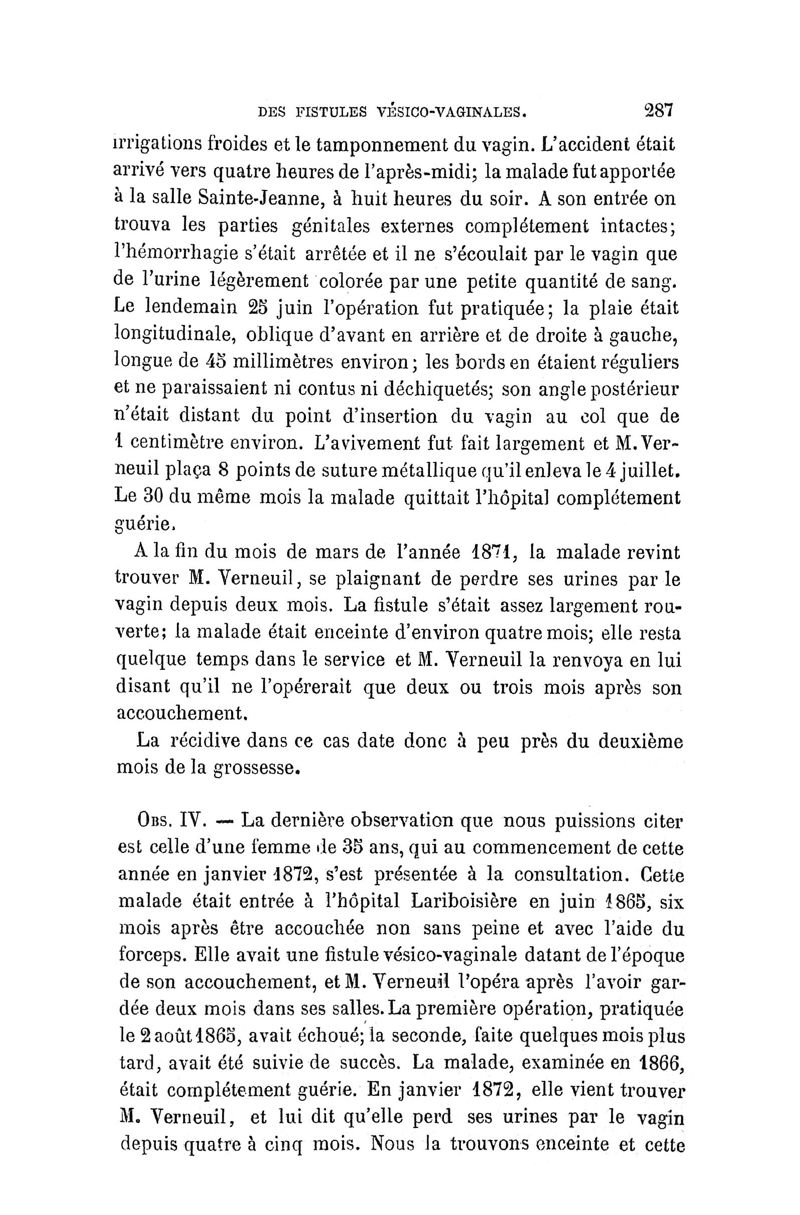 DES FISTULES VÉSICO-VAGINALES. 287

irrigations froides et le tamponnement du vagin. L'accident était arrivé vers quatre heures de l'après-midi; la malade fut apportée à la salle Sainte-Jeanne, à huit heures du soir. A son entrée on trouva les parties génitales externes complétement intactes; l'hémorrhagie s'était arrêtée et il ne s'écoulait par le vagin que de l'urine légèrement colorée par une petite quantité de sang. Le lendemain 25 juin l'opération fut pratiquée; la plaie était longitudinale, oblique d'avant en arrière et de droite à gauche, longue de 45 millimètres environ; les bords en étaient réguliers et ne paraissaient ni contus ni déchiquetés; son angle postérieur n'était distant du point d'insertion du vagin au col que de 1 centimètre environ. L'avivement fut fait largement et M. Verneuil plaça 8 points de suture métallique qu'il enleva le 4 juillet. Le 30 du même mois la malade quittait l'hôpital complétement guérie.

A la fin du mois de mars de l'année 1871, la malade revint trouver M. Verneuil, se plaignant de perdre ses urines par le vagin depuis deux mois. La fistule s'était assez largement rouverte; la malade était enceinte d'environ quatre mois; elle resta quelque temps dans le service et M. Verneuil la renvoya en lui disant qu'il ne l'opérerait que deux ou trois mois après son accouchement.

La récidive dans ce cas date donc à peu près du deuxième mois de la grossesse.

Obs. IV. — La dernière observation que nous puissions citer est celle d'une femme de 35 ans, qui au commencement de cette année en janvier 1872, s'est présentée à la consultation. Cette malade était entrée à l'hôpital Lariboisière en juin 1865, six mois après être accouchée non sans peine et avec l'aide du forceps. Elle avait une fistule vésico-vaginale datant de l'époque de son accouchement, et M. Verneuil l'opéra après l'avoir gardée deux mois dans ses salles. La première opération, pratiquée le 2 août 1865, avait échoué; la seconde, faite quelques mois plus tard, avait été suivie de succès. La malade, examinée en 1866, était complétement guérie. En janvier 1872, elle vient trouver M. Verneuil, et lui dit qu'elle perd ses urines par le vagin depuis quatre à cinq mois. Nous la trouvons enceinte et cette